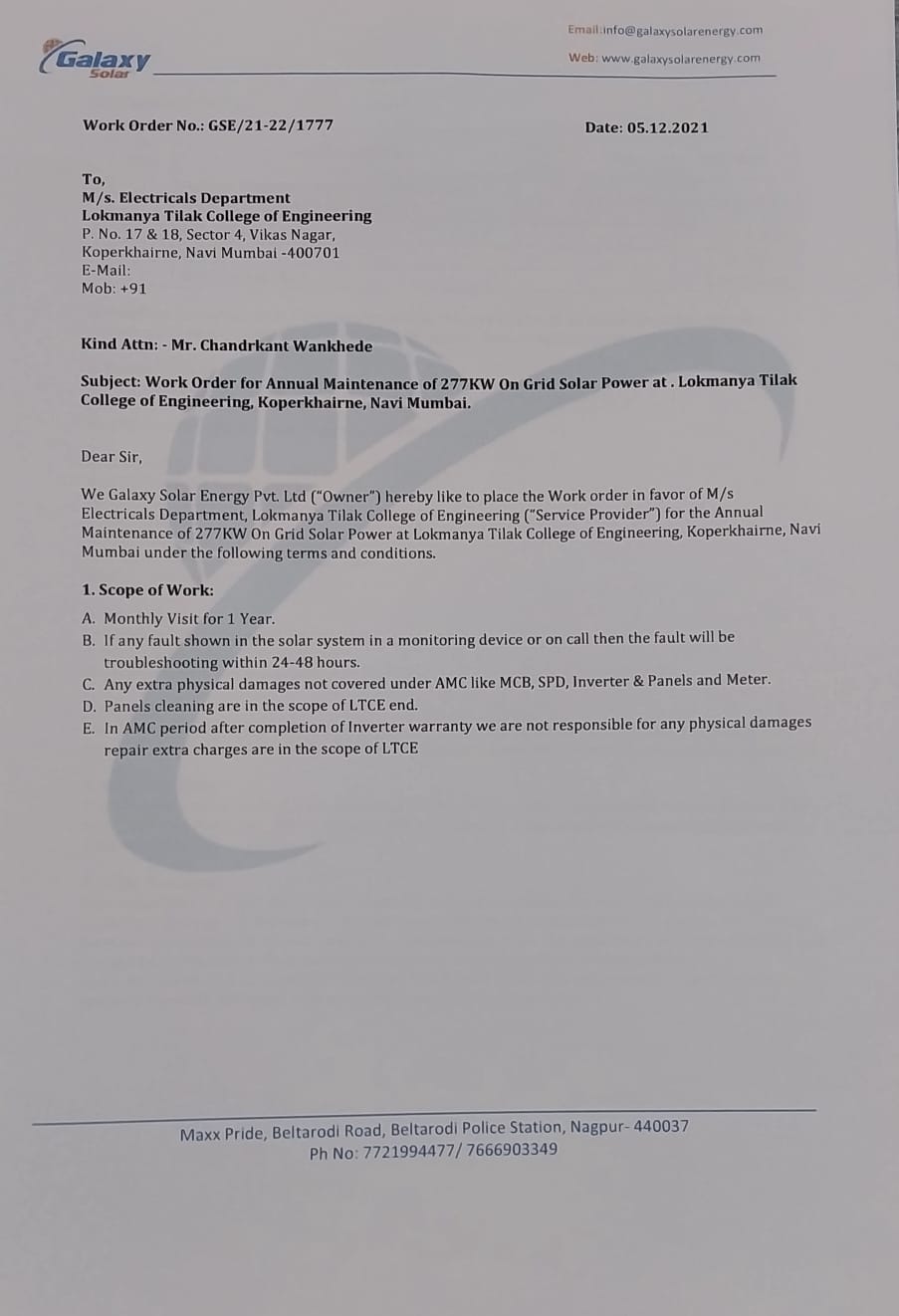 Galaxy Solar

Email:info@galaxysolarenergy.com
Web: www.galaxysolarenergy.com

Work Order No.: GSE/21-22/1777

Date: 05.12.2021

To,
M/s. Electricals Department
Lokmanya Tilak College of Engineering
P. No. 17 & 18, Sector 4, Vikas Nagar,
Koperkhairne, Navi Mumbai -400701
E-Mail:
Mob: +91

Kind Attn: - Mr. Chandrkant Wankhede

Subject: Work Order for Annual Maintenance of 277KW On Grid Solar Power at . Lokmanya Tilak College of Engineering, Koperkhairne, Navi Mumbai.

Dear Sir,

We Galaxy Solar Energy Pvt. Ltd ("Owner") hereby like to place the Work order in favor of M/s Electricals Department, Lokmanya Tilak College of Engineering ("Service Provider") for the Annual Maintenance of 277KW On Grid Solar Power at Lokmanya Tilak College of Engineering, Koperkhairne, Navi Mumbai under the following terms and conditions.

1. Scope of Work:

A. Monthly Visit for 1 Year.
B. If any fault shown in the solar system in a monitoring device or on call then the fault will be troubleshooting within 24-48 hours.
C. Any extra physical damages not covered under AMC like MCB, SPD, Inverter & Panels and Meter.
D. Panels cleaning are in the scope of LTCE end.
E. In AMC period after completion of Inverter warranty we are not responsible for any physical damages repair extra charges are in the scope of LTCE

Maxx Pride, Beltarodi Road, Beltarodi Police Station, Nagpur- 440037
Ph No: 7721994477/ 7666903349